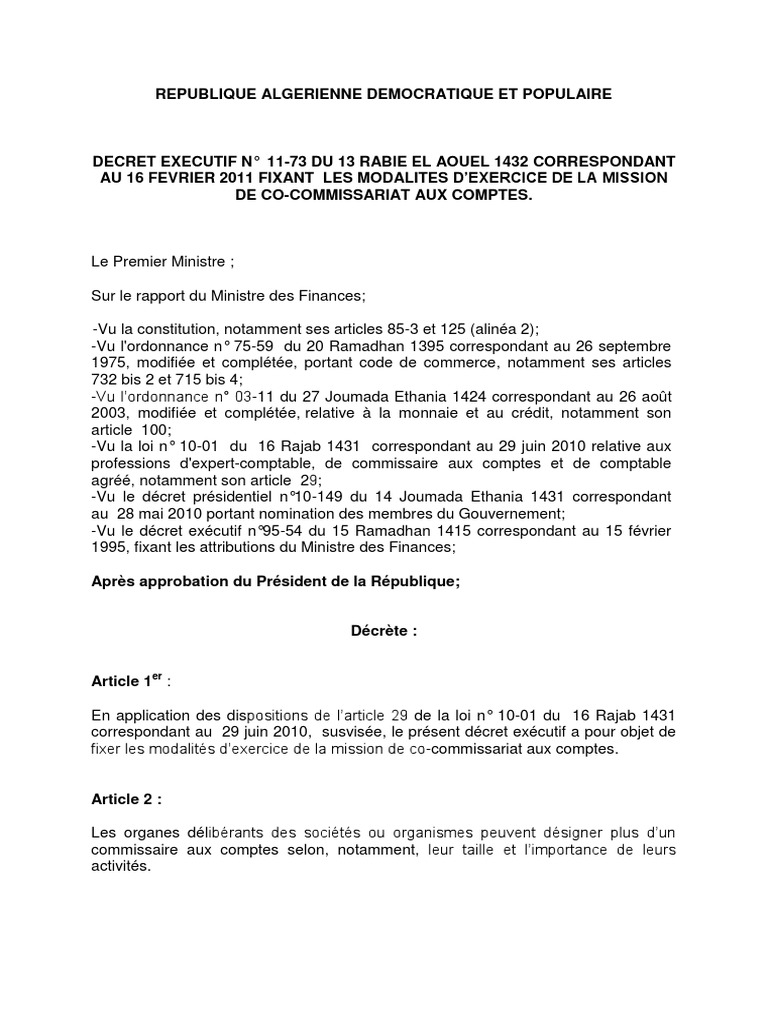 REPUBLIQUE ALGERIENNE DEMOCRATIQUE ET POPULAIRE

DECRET EXECUTIF N° 11-73 DU 13 RABIE EL AOUEL 1432 CORRESPONDANT AU 16 FEVRIER 2011 FIXANT LES MODALITES D'EXERCICE DE LA MISSION DE CO-COMMISSARIAT AUX COMPTES.

Le Premier Ministre ;

Sur le rapport du Ministre des Finances;

-Vu la constitution, notamment ses articles 85-3 et 125 (alinéa 2);
-Vu l'ordonnance n° 75-59 du 20 Ramadhan 1395 correspondant au 26 septembre 1975, modifiée et complétée, portant code de commerce, notamment ses articles 732 bis 2 et 715 bis 4;
-Vu l'ordonnance n° 03-11 du 27 Joumada Ethania 1424 correspondant au 26 août 2003, modifiée et complétée, relative à la monnaie et au crédit, notamment son article 100;
-Vu la loi n° 10-01 du 16 Rajab 1431 correspondant au 29 juin 2010 relative aux professions d'expert-comptable, de commissaire aux comptes et de comptable agréé, notamment son article 29;
-Vu le décret présidentiel n°10-149 du 14 Joumada Ethania 1431 correspondant au 28 mai 2010 portant nomination des membres du Gouvernement;
-Vu le décret exécutif n°95-54 du 15 Ramadhan 1415 correspondant au 15 février 1995, fixant les attributions du Ministre des Finances;

Après approbation du Président de la République;

Décrète :

Article 1$^{er}$ :

En application des dispositions de l'article 29 de la loi n° 10-01 du 16 Rajab 1431 correspondant au 29 juin 2010, susvisée, le présent décret exécutif a pour objet de fixer les modalités d'exercice de la mission de co-commissariat aux comptes.

Article 2 :

Les organes délibérants des sociétés ou organismes peuvent désigner plus d'un commissaire aux comptes selon, notamment, leur taille et l'importance de leurs activités.